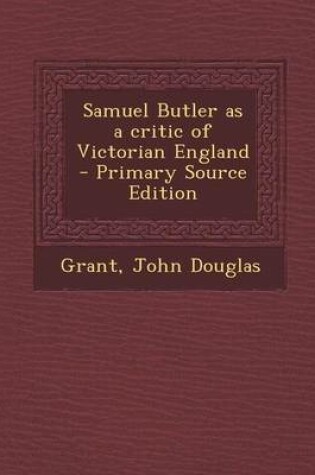 Samuel Butler as a critic of Victorian England - Primary Source Edition

Grant, John Douglas